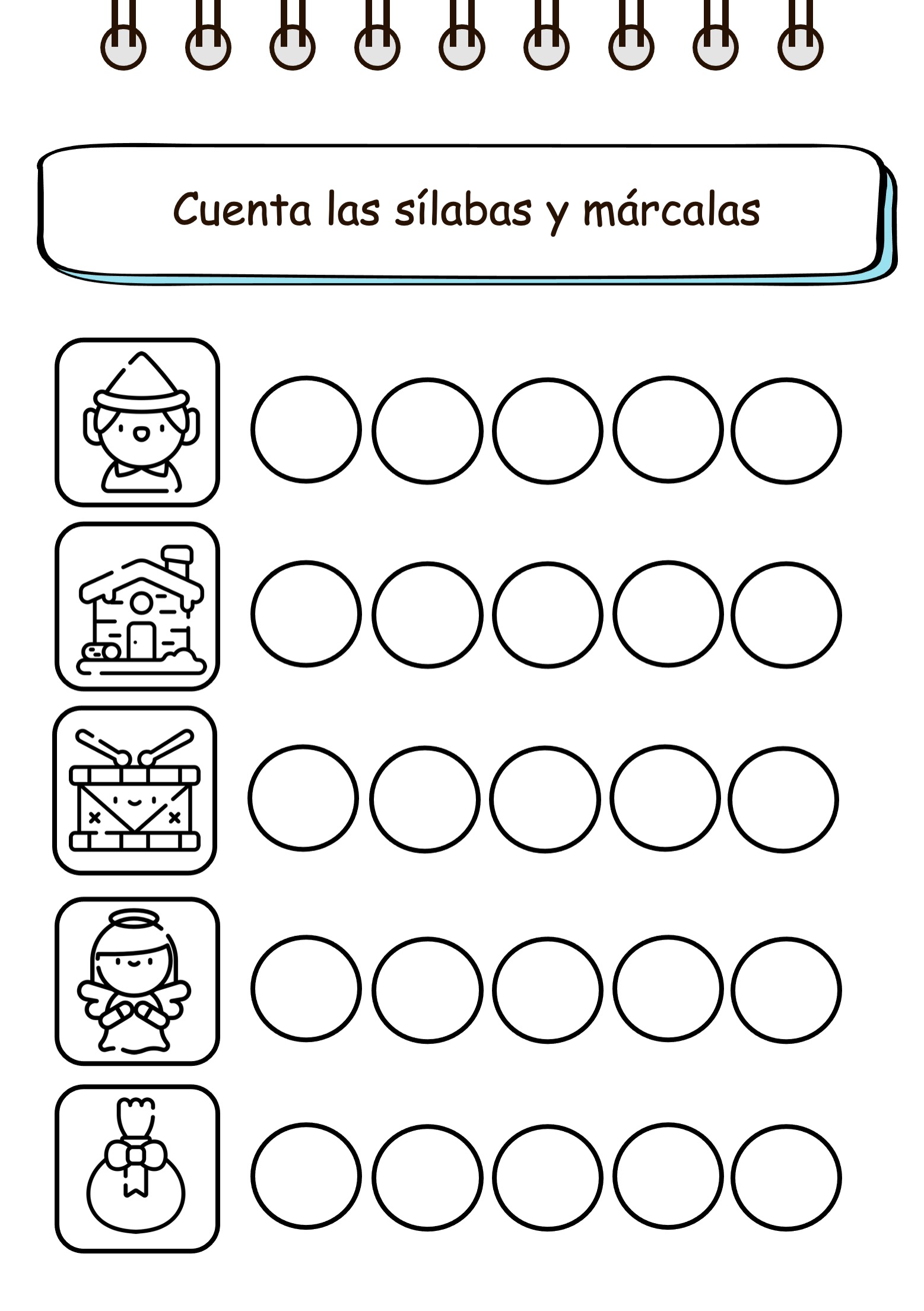 Cuenta las sílabas y márcalas